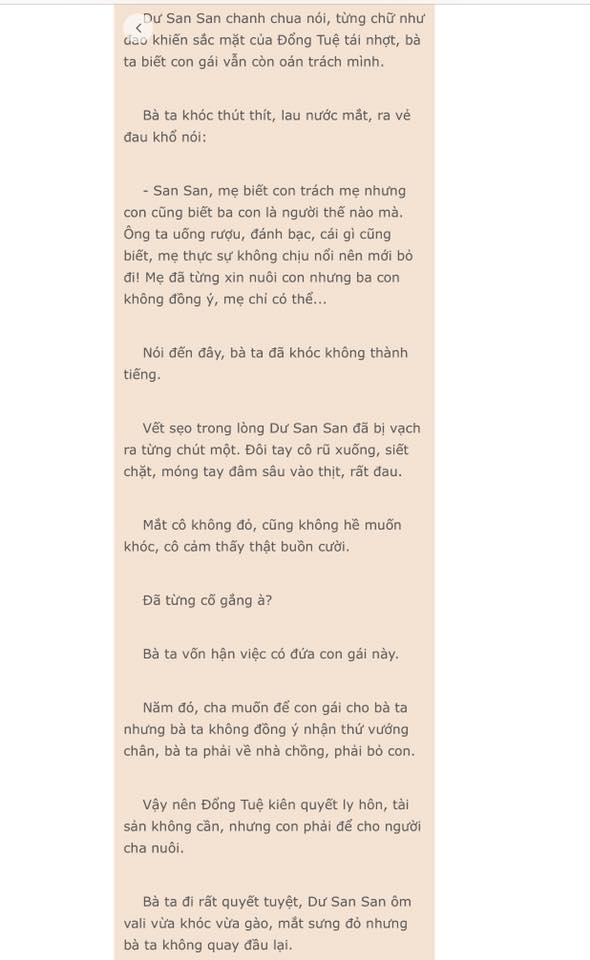 Dư San San chanh chua nói, từng chữ như dao khiến sắc mặt của Đổng Tuệ tái nhợt, bà ta biết con gái vẫn còn oán trách mình.

Bà ta khóc thút thít, lau nước mắt, ra vẻ đau khổ nói:

- San San, mẹ biết con trách mẹ nhưng con cũng biết ba con là người thế nào mà. Ông ta uống rượu, đánh bạc, cái gì cũng biết, mẹ thực sự không chịu nổi nên mới bỏ đi! Mẹ đã từng xin nuôi con nhưng ba con không đồng ý, mẹ chỉ có thể...

Nói đến đây, bà ta đã khóc không thành tiếng.

Vết sẹo trong lòng Dư San San đã bị vạch ra từng chút một. Đôi tay cô rũ xuống, siết chặt, móng tay đâm sâu vào thịt, rất đau.

Mắt cô không đỏ, cũng không hề muốn khóc, cô cảm thấy thật buồn cười.

Đã từng cố gắng à?

Bà ta vốn hận việc có đứa con gái này.

Năm đó, cha muốn để con gái cho bà ta nhưng bà ta không đồng ý nhận thứ vướng chân, bà ta phải về nhà chồng, phải bỏ con.

Vậy nên Đổng Tuệ kiên quyết ly hôn, tài sản không cần, nhưng con phải để cho người cha nuôi.

Bà ta đi rất quyết tuyệt, Dư San San ôm vali vừa khóc vừa gào, mắt sưng đỏ nhưng bà ta không quay đầu lại.